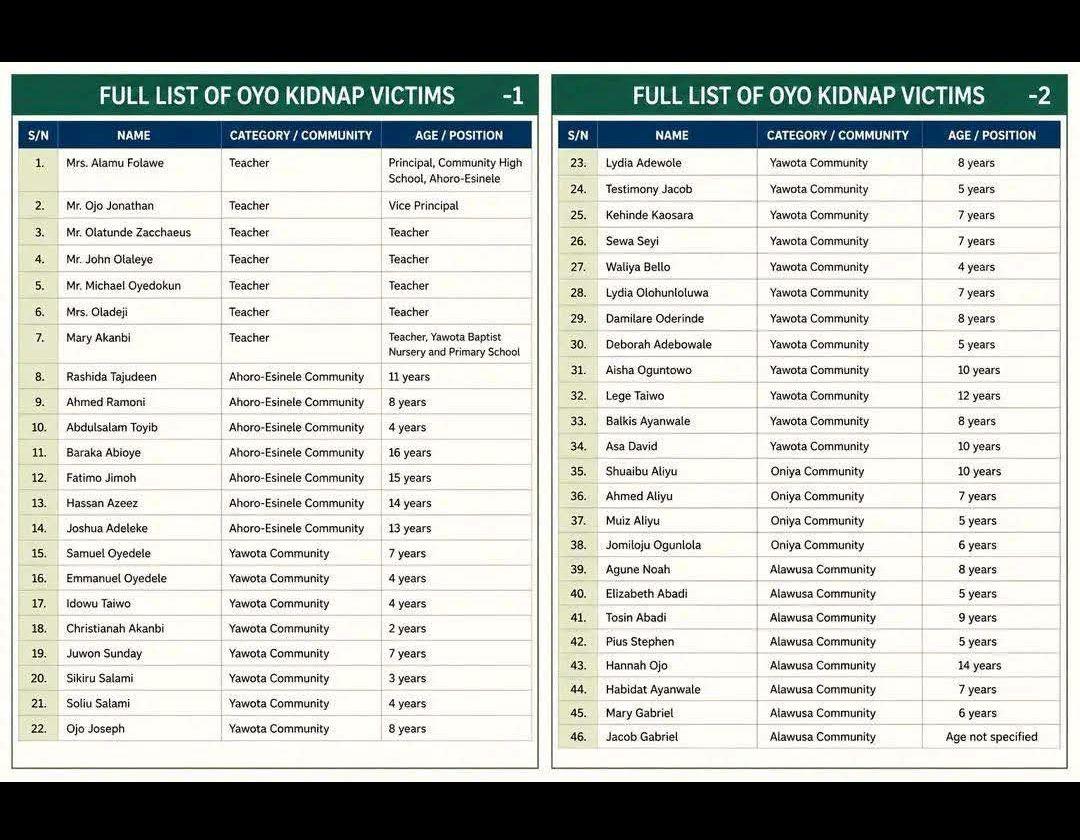 FULL LIST OF OYO KIDNAP VICTIMS -1

| S/N | NAME | CATEGORY / COMMUNITY | AGE / POSITION |
|---|---|---|---|
| 1. | Mrs. Alamu Folawe | Teacher | Principal, Community High School, Ahoro-Esinele |
| 2. | Mr. Ojo Jonathan | Teacher | Vice Principal |
| 3. | Mr. Olatunde Zacchaeus | Teacher | Teacher |
| 4. | Mr. John Olaleye | Teacher | Teacher |
| 5. | Mr. Michael Oyedokun | Teacher | Teacher |
| 6. | Mrs. Oladeji | Teacher | Teacher |
| 7. | Mary Akanbi | Teacher | Teacher, Yawota Baptist Nursery and Primary School |
| 8. | Rashida Tajudeen | Ahoro-Esinele Community | 11 years |
| 9. | Ahmed Ramoni | Ahoro-Esinele Community | 8 years |
| 10. | Abdulsalam Toyib | Ahoro-Esinele Community | 4 years |
| 11. | Baraka Abioye | Ahoro-Esinele Community | 16 years |
| 12. | Fatimo Jimoh | Ahoro-Esinele Community | 15 years |
| 13. | Hassan Azeez | Ahoro-Esinele Community | 14 years |
| 14. | Joshua Adeleke | Ahoro-Esinele Community | 13 years |
| 15. | Samuel Oyedele | Yawota Community | 7 years |
| 16. | Emmanuel Oyedele | Yawota Community | 4 years |
| 17. | Idowu Taiwo | Yawota Community | 4 years |
| 18. | Christianah Akanbi | Yawota Community | 2 years |
| 19. | Juwon Sunday | Yawota Community | 7 years |
| 20. | Sikiru Salami | Yawota Community | 3 years |
| 21. | Soliu Salami | Yawota Community | 4 years |
| 22. | Ojo Joseph | Yawota Community | 8 years |

FULL LIST OF OYO KIDNAP VICTIMS -2

| S/N | NAME | CATEGORY / COMMUNITY | AGE / POSITION |
|---|---|---|---|
| 23. | Lydia Adewole | Yawota Community | 8 years |
| 24. | Testimony Jacob | Yawota Community | 5 years |
| 25. | Kehinde Kaosara | Yawota Community | 7 years |
| 26. | Sewa Seyi | Yawota Community | 7 years |
| 27. | Waliya Bello | Yawota Community | 4 years |
| 28. | Lydia Olohunloluwa | Yawota Community | 7 years |
| 29. | Damilare Oderinde | Yawota Community | 8 years |
| 30. | Deborah Adebowale | Yawota Community | 5 years |
| 31. | Aisha Oguntowo | Yawota Community | 10 years |
| 32. | Lege Taiwo | Yawota Community | 12 years |
| 33. | Balkis Ayanwale | Yawota Community | 8 years |
| 34. | Asa David | Yawota Community | 10 years |
| 35. | Shuaibu Aliyu | Oniya Community | 10 years |
| 36. | Ahmed Aliyu | Oniya Community | 7 years |
| 37. | Muiz Aliyu | Oniya Community | 5 years |
| 38. | Jomiloju Ogunlola | Oniya Community | 6 years |
| 39. | Agune Noah | Alawusa Community | 8 years |
| 40. | Elizabeth Abadi | Alawusa Community | 5 years |
| 41. | Tosin Abadi | Alawusa Community | 9 years |
| 42. | Pius Stephen | Alawusa Community | 5 years |
| 43. | Hannah Ojo | Alawusa Community | 14 years |
| 44. | Habidat Ayanwale | Alawusa Community | 7 years |
| 45. | Mary Gabriel | Alawusa Community | 6 years |
| 46. | Jacob Gabriel | Alawusa Community | Age not specified |